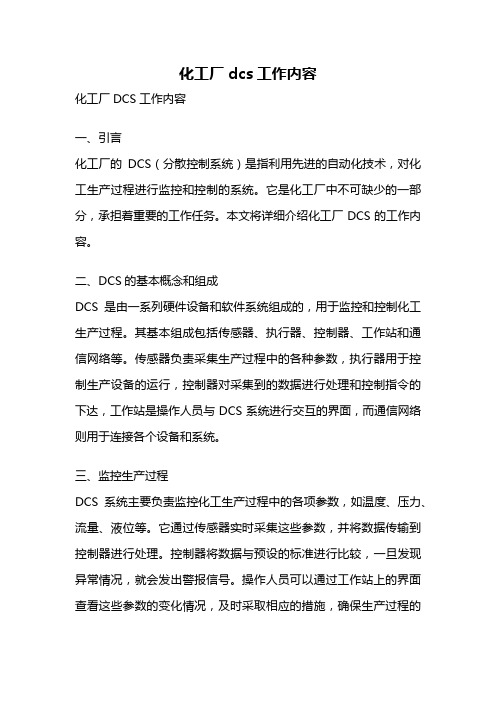 化工厂 dcs 工作内容

化工厂 DCS 工作内容

一、引言

化工厂的 DCS（分散控制系统）是指利用先进的自动化技术，对化工生产过程进行监控和控制的系统。它是化工厂中不可缺少的一部分，承担着重要的工作任务。本文将详细介绍化工厂 DCS 的工作内容。

二、DCS 的基本概念和组成

DCS 是由一系列硬件设备和软件系统组成的，用于监控和控制化工生产过程。其基本组成包括传感器、执行器、控制器、工作站和通信网络等。传感器负责采集生产过程中的各种参数，执行器用于控制生产设备的运行，控制器对采集到的数据进行处理和控制指令的下达，工作站是操作人员与 DCS 系统进行交互的界面，而通信网络则用于连接各个设备和系统。

三、监控生产过程

DCS 系统主要负责监控化工生产过程中的各项参数，如温度、压力、流量、液位等。它通过传感器实时采集这些参数，并将数据传输到控制器进行处理。控制器将数据与预设的标准进行比较，一旦发现异常情况，就会发出警报信号。操作人员可以通过工作站上的界面查看这些参数的变化情况，及时采取相应的措施，确保生产过程的